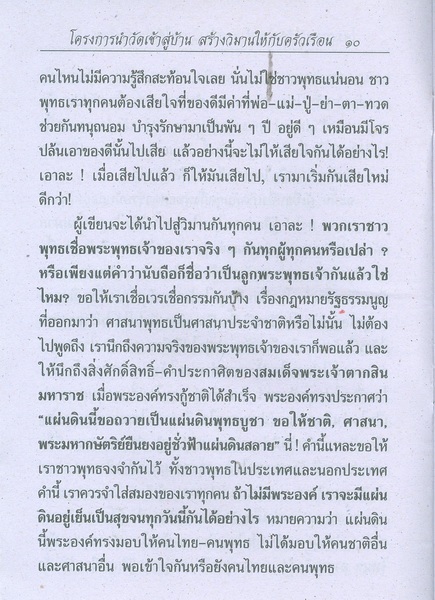 โครงการนำวัดเข้าสู่บ้าน สร้างวิมานให้กับครัวเรือน ๑๐

คนไหนไม่มีความรู้สึกสะท้อนใจเลย นั่นไม่ใช่ชาวพุทธแน่นอน ชาวพุทธเราทุกคนต้องเสียใจที่ของดีมีค่าที่พ่อ-แม่-ปู่-ย่า-ตา-ทวด ช่วยกันทนุถนอม บำรุงรักษามาเป็นพัน ๆ ปี อยู่ดี ๆ เหมือนมีโจรปล้นเอาของดีนั้นไปเสีย แล้วอย่างนี้จะไม่ให้เสียใจกันได้อย่างไร! เอาละ ! เมื่อเสียไปแล้ว ก็ให้มันเสียไป, เรามาเริ่มกันเสียใหม่ดีกว่า!

ผู้เขียนจะได้นำไปสู่วิมานกันทุกคน เอาละ ! พวกเราชาวพุทธเชื่อพระพุทธเจ้าของเราจริง ๆ กันทุกผู้ทุกคนหรือเปล่า ? หรือเพียงแต่คำว่านับถือก็ชื่อว่าเป็นลูกพระพุทธเจ้ากันแล้วใช่ไหม? ขอให้เราเชื่อเวรเชื่อกรรมกันบ้าง เรื่องกฎหมายรัฐธรรมนูญที่ออกมาว่า ศาสนาพุทธเป็นศาสนาประจำชาติหรือไม่นั้น ไม่ต้องไปพูดถึง เรานึกถึงความจริงของพระพุทธเจ้าของเราก็พอแล้ว และให้นึกถึงสิ่งศักดิ์สิทธิ์-คำประกาศิตของสมเด็จพระเจ้าตากสินมหาราช เมื่อพระองค์ทรงกู้ชาติได้สำเร็จ พระองค์ทรงประกาศว่า "แผ่นดินนี้ขอถวายเป็นแผ่นดินพุทธบูชา ขอให้ชาติ, ศาสนา, พระมหากษัตริย์ยืนยงอยู่ชั่วฟ้าแผ่นดินสลาย" นี่ ! คำนี้แหละขอให้เราชาวพุทธจงจำกันไว้ ทั้งชาวพุทธในประเทศและนอกประเทศ คำนี้ เราควรจำใส่สมองของเราทุกคน ถ้าไม่มีพระองค์ เราจะมีแผ่นดินอยู่เย็นเป็นสุขจนทุกวันนี้กันได้อย่างไร หมายความว่า แผ่นดินนี้พระองค์ทรงมอบให้คนไทย-คนพุทธ ไม่ได้มอบให้คนชาติอื่นและศาสนาอื่น พอเข้าใจกันหรือยังคนไทยและคนพุทธ